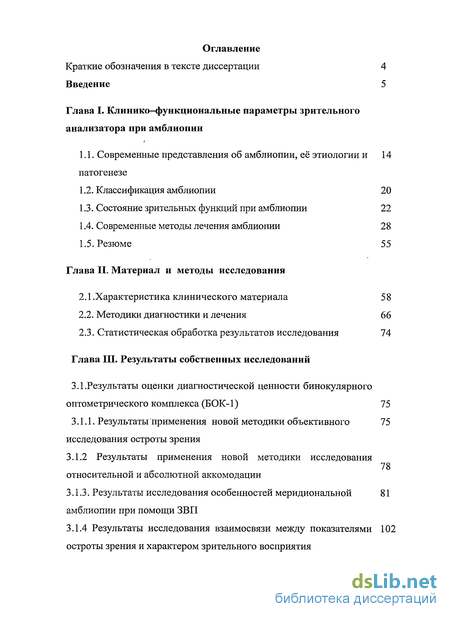 Оглавление

Краткие обозначения в тексте диссертации 4

Введение 5

Глава I. Клинико–функциональные параметры зрительного анализатора при амблиопии

1.1. Современные представления об амблиопии, её этиологии и патогенезе 14

1.2. Классификация амблиопии 20

1.3. Состояние зрительных функций при амблиопии 22

1.4. Современные методы лечения амблиопии 28

1.5. Резюме 55

Глава II. Материал и методы исследования

2.1.Характеристика клинического материала 58

2.2. Методики диагностики и лечения 66

2.3. Статистическая обработка результатов исследования 74

Глава III. Результаты собственных исследований

3.1.Результаты оценки диагностической ценности бинокулярного оптометрического комплекса (БОК-1) 75

3.1.1. Результаты применения новой методики объективного исследования остроты зрения 75

3.1.2 Результаты применения новой методики исследования относительной и абсолютной аккомодации 78

3.1.3. Результаты исследования особенностей меридиональной амблиопии при помощи ЗВП 81

3.1.4 Результаты исследования взаимосвязи между показателями остроты зрения и характером зрительного восприятия 102

dsLib.net
библиотека диссертаций